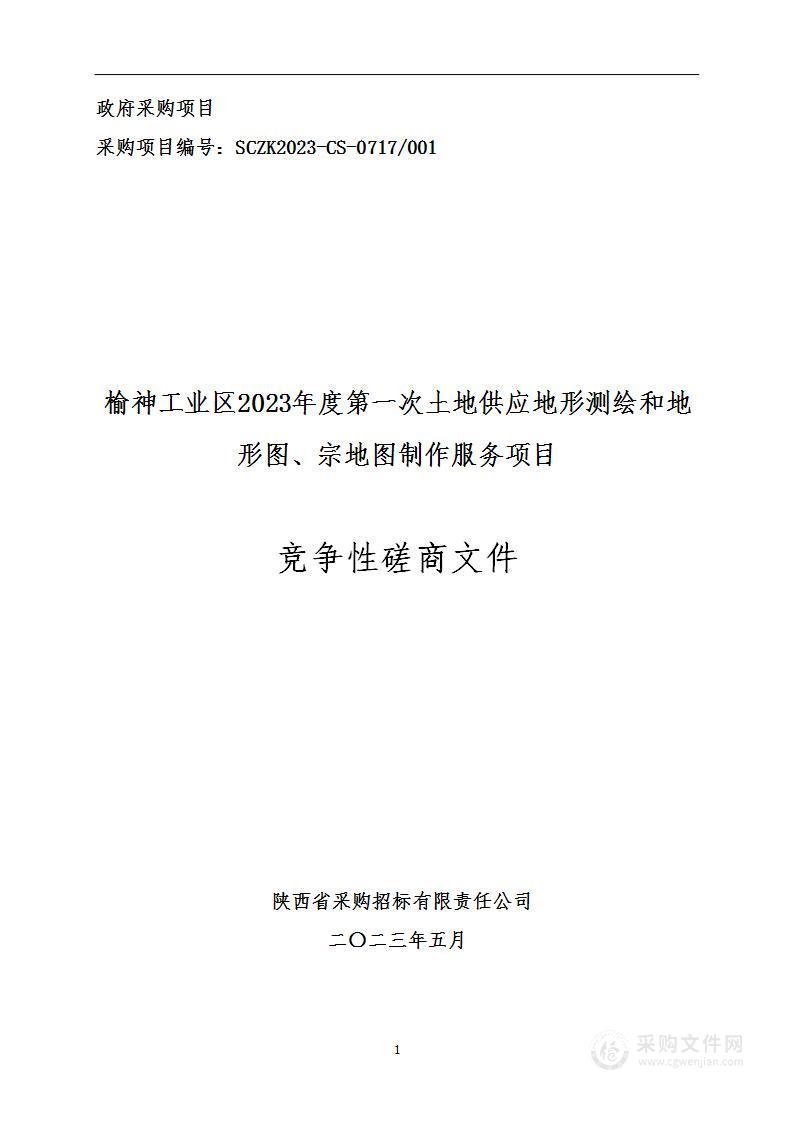 政府采购项目

采购项目编号：SCZK2023-CS-0717/001

榆神工业区2023年度第一次土地供应地形测绘和地形图、宗地图制作服务项目

竞争性磋商文件

陕西省采购招标有限责任公司

二〇二三年五月

1

采购文件网
www.cgwenjian.com